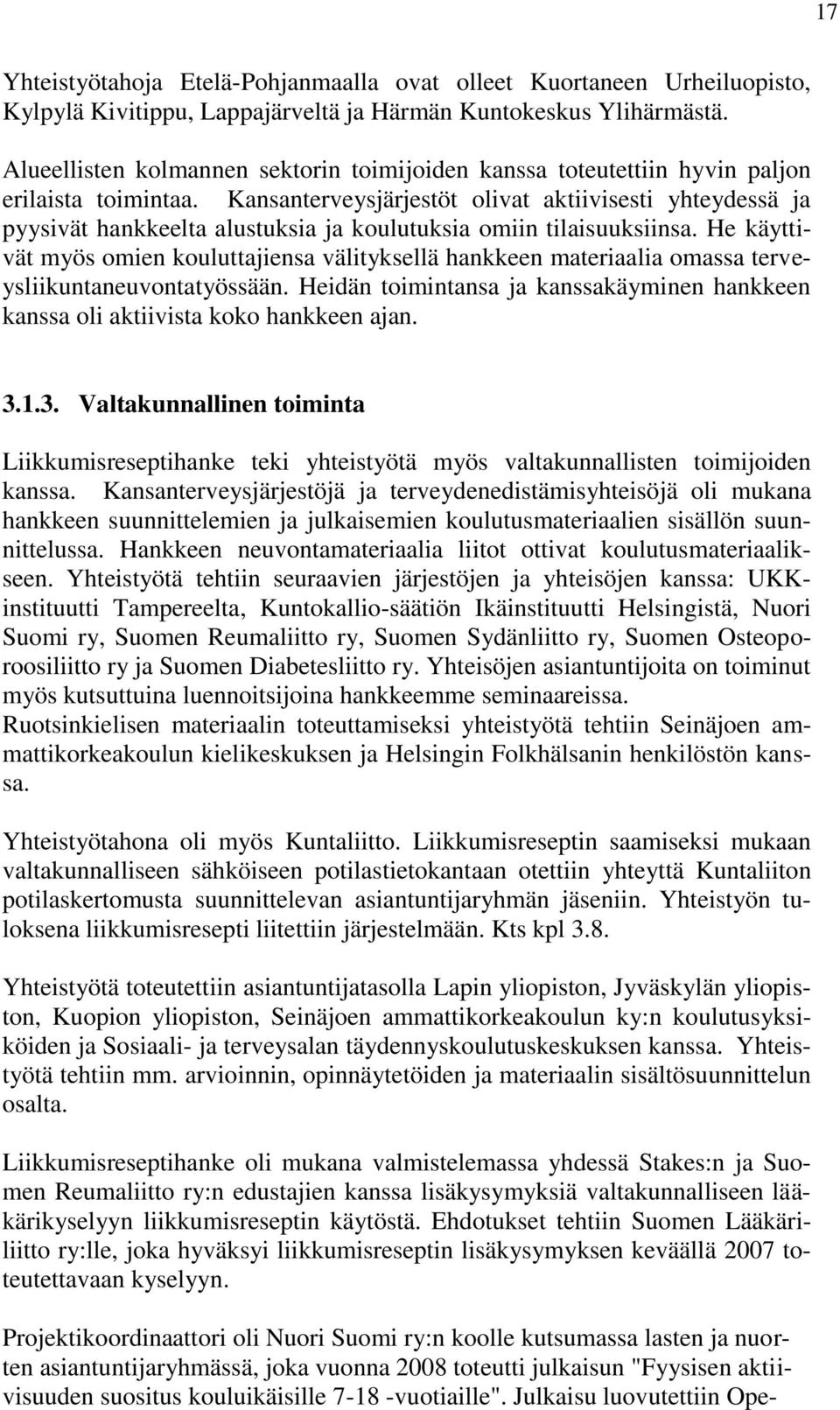 17

Yhteistyötahoja Etelä-Pohjanmaalla ovat olleet Kuortaneen Urheiluopisto, Kylpylä Kivitippu, Lappajärveltä ja Härmän Kuntokeskus Ylihärmästä.

Alueellisten kolmannen sektorin toimijoiden kanssa toteutettiin hyvin paljon erilaista toimintaa. Kansanterveysjärjestöt olivat aktiivisesti yhteydessä ja pyysivät hankkeelta alustuksia ja koulutuksia omiin tilaisuuksiinsa. He käyttivät myös omien kouluttajiensa välityksellä hankkeen materiaalia omassa terveysliikuntaneuvontatyössään. Heidän toimintansa ja kanssakäyminen hankkeen kanssa oli aktiivista koko hankkeen ajan.

3.1.3. Valtakunnallinen toiminta

Liikkumisreseptihanke teki yhteistyötä myös valtakunnallisten toimijoiden kanssa. Kansanterveysjärjestöjä ja terveydenedistämisyhteisöjä oli mukana hankkeen suunnittelemien ja julkaisemien koulutusmateriaalien sisällön suunnittelussa. Hankkeen neuvontamateriaalia liitot ottivat koulutusmateriaalikseen. Yhteistyötä tehtiin seuraavien järjestöjen ja yhteisöjen kanssa: UKK-instituutti Tampereelta, Kuntokallio-säätiön Ikäinstituutti Helsingistä, Nuori Suomi ry, Suomen Reumaliitto ry, Suomen Sydänliitto ry, Suomen Osteoporoosiliitto ry ja Suomen Diabetesliitto ry. Yhteisöjen asiantuntijoita on toiminut myös kutsuttuina luennoitsijoina hankkeemme seminaareissa. Ruotsinkielisen materiaalin toteuttamiseksi yhteistyötä tehtiin Seinäjoen ammattikorkeakoulun kielikeskuksen ja Helsingin Folkhälsanin henkilöstön kanssa.

Yhteistyötahona oli myös Kuntaliitto. Liikkumisreseptin saamiseksi mukaan valtakunnalliseen sähköiseen potilastietokantaan otettiin yhteyttä Kuntaliiton potilaskertomusta suunnittelevan asiantuntijaryhmän jäseniin. Yhteistyön tuloksena liikkumisresepti liitettiin järjestelmään. Kts kpl 3.8.

Yhteistyötä toteutettiin asiantuntijatasolla Lapin yliopiston, Jyväskylän yliopiston, Kuopion yliopiston, Seinäjoen ammattikorkeakoulun ky:n koulutusyksiköiden ja Sosiaali- ja terveysalan täydennyskoulutuskeskuksen kanssa. Yhteistyötä tehtiin mm. arvioinnin, opinnäytetöiden ja materiaalin sisältösuunnittelun osalta.

Liikkumisreseptihanke oli mukana valmistelemassa yhdessä Stakes:n ja Suomen Reumaliitto ry:n edustajien kanssa lisäkysymyksiä valtakunnalliseen lääkärikyselyyn liikkumisreseptin käytöstä. Ehdotukset tehtiin Suomen Lääkäriliitto ry:lle, joka hyväksyi liikkumisreseptin lisäkysymyksen keväällä 2007 toteutettavaan kyselyyn.

Projektikoordinaattori oli Nuori Suomi ry:n koolle kutsumassa lasten ja nuorten asiantuntijaryhmässä, joka vuonna 2008 toteutti julkaisun "Fyysisen aktiivisuuden suositus kouluikäisille 7-18 -vuotiaille". Julkaisu luovutettiin Ope-